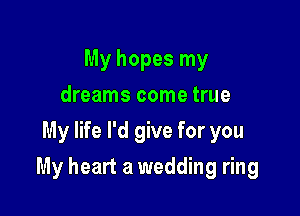 My hopes my
dreams come true
My life I'd give for you
My heart a wedding ring